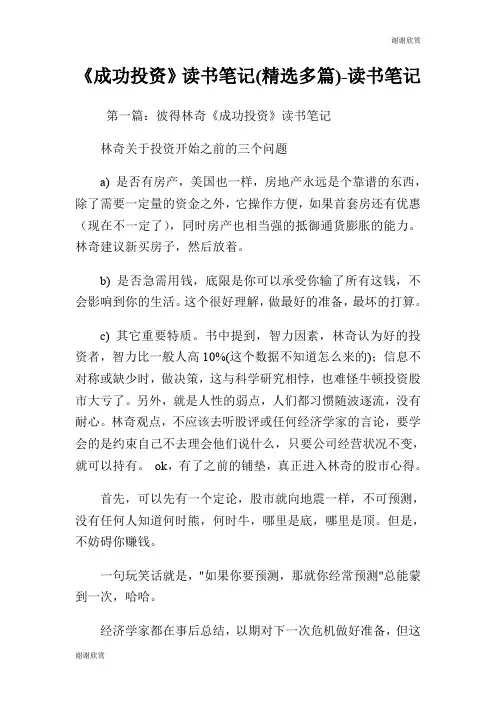 谢谢欣赏

《成功投资》读书笔记(精选多篇)-读书笔记

第一篇：彼得林奇《成功投资》读书笔记

林奇关于投资开始之前的三个问题

a) 是否有房产，美国也一样，房地产永远是个靠谱的东西，除了需要一定量的资金之外，它操作方便，如果首套房还有优惠（现在不一定了），同时房产也相当强的抵御通货膨胀的能力。林奇建议新买房子，然后放着。

b) 是否急需用钱，底限是你可以承受你输了所有这钱，不会影响到你的生活。这个很好理解，做最好的准备，最坏的打算。

c) 其它重要特质。书中提到，智力因素，林奇认为好的投资者，智力比一般人高 10%(这个数据不知道怎么来的)；信息不对称或缺少时，做决策，这与科学研究相悖，也难怪牛顿投资股市大亏了。另外，就是人性的弱点，人们都习惯随波逐流，没有耐心。林奇观点，不应该去听股评或任何经济学家的言论，要学会的是约束自己不去理会他们说什么，只要公司经营状况不变，就可以持有。 ok，有了之前的铺垫，真正进入林奇的股市心得。

首先，可以先有一个定论，股市就向地震一样，不可预测，没有任何人知道何时熊，何时牛，哪里是底，哪里是顶。但是，不妨碍你赚钱。

一句玩笑话就是，"如果你要预测，那就你经常预测"总能蒙到一次，哈哈。

经济学家都在事后总结，以期对下一次危机做好准备，但这

谢谢欣赏